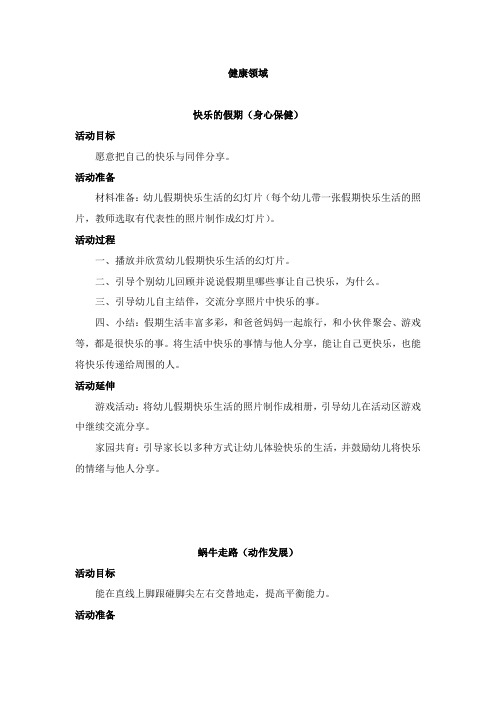 健康领域

快乐的假期（身心保健）

活动目标

愿意把自己的快乐与同伴分享。

活动准备

材料准备：幼儿假期快乐生活的幻灯片（每个幼儿带一张假期快乐生活的照片，教师选取有代表性的照片制作成幻灯片）。

活动过程

一、播放并欣赏幼儿假期快乐生活的幻灯片。

二、引导个别幼儿回顾并说说假期里哪些事让自己快乐，为什么。

三、引导幼儿自主结伴，交流分享照片中快乐的事。

四、小结：假期生活丰富多彩，和爸爸妈妈一起旅行，和小伙伴聚会、游戏等，都是很快乐的事。将生活中快乐的事情与他人分享，能让自己更快乐，也能将快乐传递给周围的人。

活动延伸

游戏活动：将幼儿假期快乐生活的照片制作成相册，引导幼儿在活动区游戏中继续交流分享。

家园共育：引导家长以多种方式让幼儿体验快乐的生活，并鼓励幼儿将快乐的情绪与他人分享。

蜗牛走路（动作发展）

活动目标

能在直线上脚跟碰脚尖左右交替地走，提高平衡能力。

活动准备